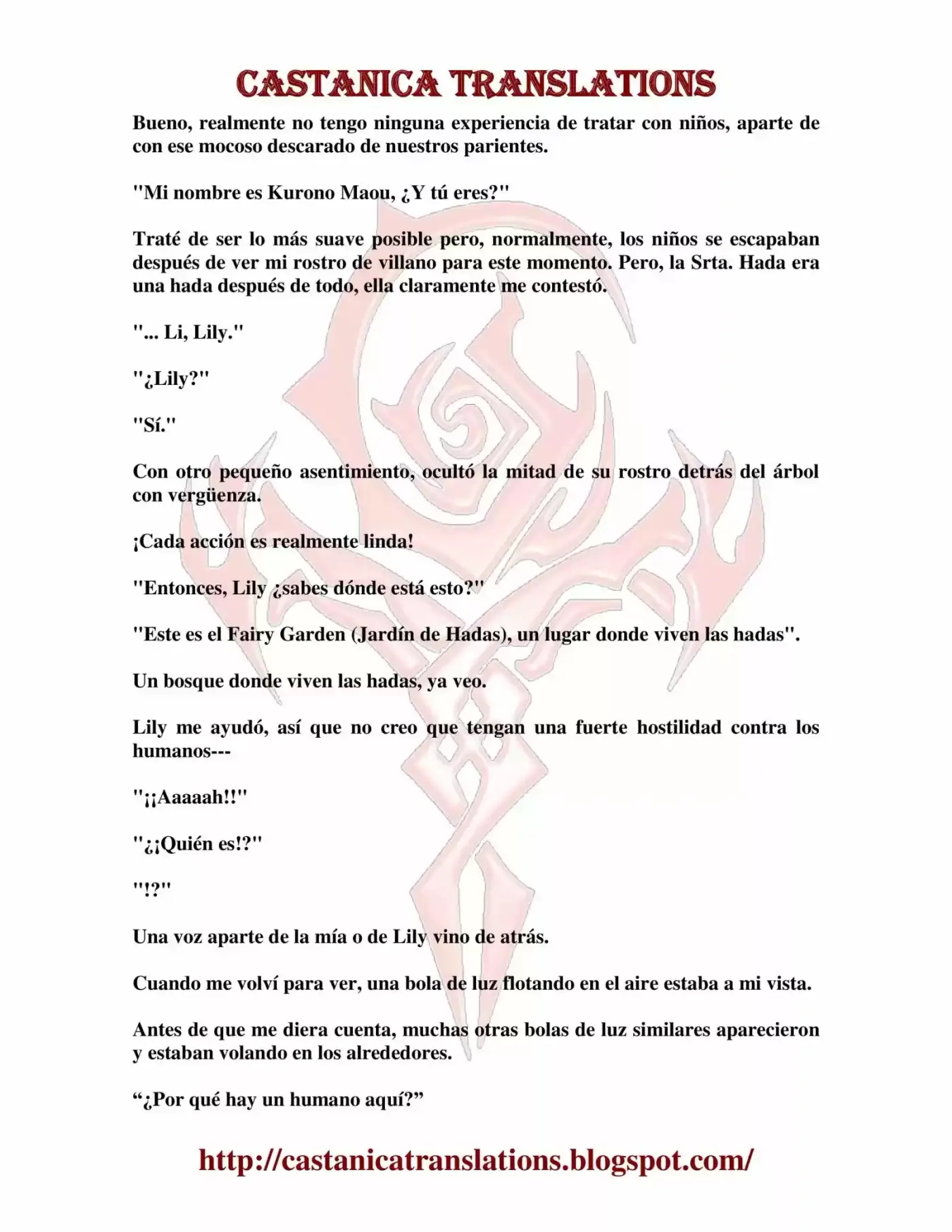 CASTANICA TRANSLATIONS

Bueno, realmente no tengo ninguna experiencia de tratar con niños, aparte de con ese mocoso descarado de nuestros parientes.

"Mi nombre es Kurono Maou, ¿Y tú eres?"

Traté de ser lo más suave posible pero, normalmente, los niños se escapaban después de ver mi rostro de villano para este momento. Pero, la Srta. Hada era una hada después de todo, ella claramente me contestó.

"... Li, Lily."

"¿Lily?"

"Sí."

Con otro pequeño asentimiento, ocultó la mitad de su rostro detrás del árbol con vergüenza.

¡Cada acción es realmente linda!

"Entonces, Lily ¿sabes dónde está esto?"

"Este es el Fairy Garden (Jardín de Hadas), un lugar donde viven las hadas".

Un bosque donde viven las hadas, ya veo.

Lily me ayudó, así que no creo que tengan una fuerte hostilidad contra los humanos---

"¡¡Aaaaah!!"

"¿¡Quién es!?"

"!?"

Una voz aparte de la mía o de Lily vino de atrás.

Cuando me volví para ver, una bola de luz flotando en el aire estaba a mi vista.

Antes de que me diera cuenta, muchas otras bolas de luz similares aparecieron y estaban volando en los alrededores.

“¿Por qué hay un humano aquí?”

http://castanicatranslations.blogspot.com/